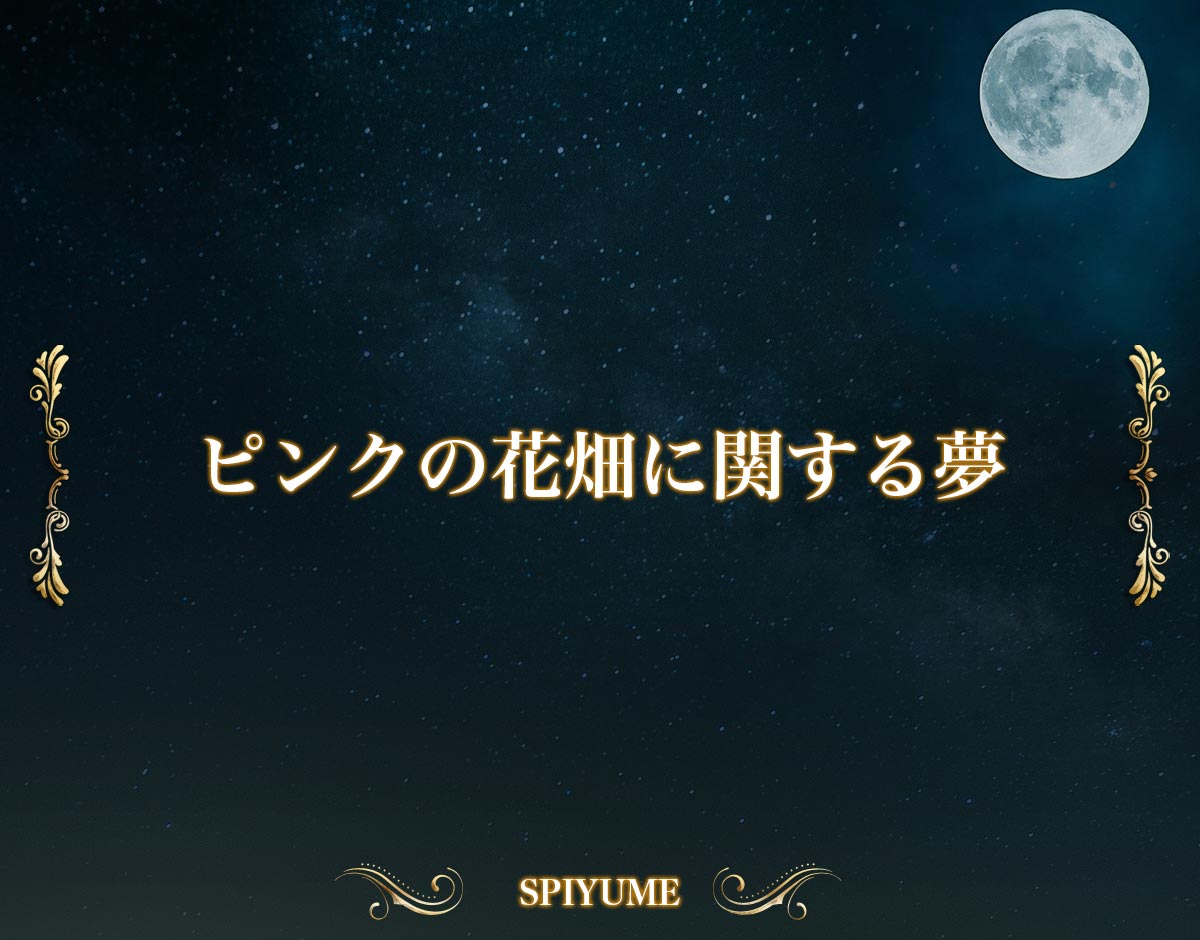 ピンクの花畑に関する夢

SPIYUME